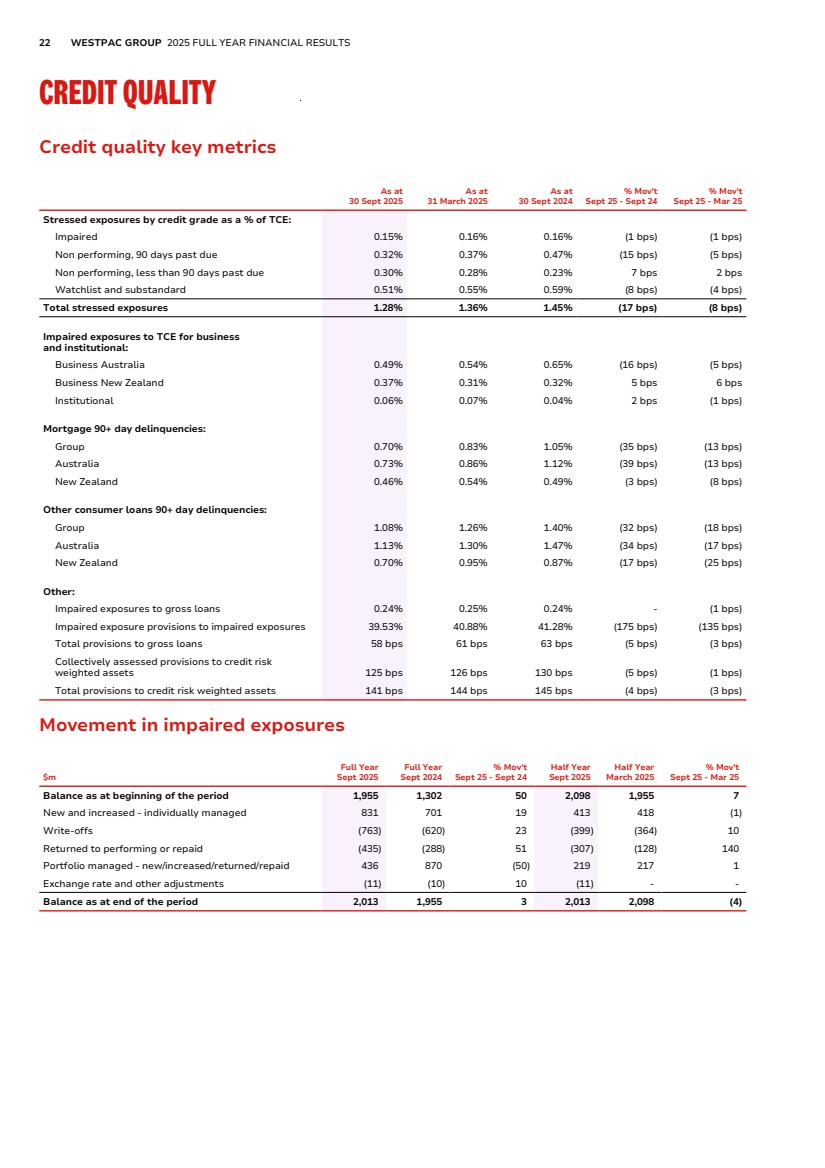 22 WESTPAC GROUP 2025 FULL YEAR FINANCIAL RESULTS

CREDIT QUALITY

Credit quality key metrics

| | As at 30 Sept 2025 | As at 31 March 2025 | As at 30 Sept 2024 | % Mov't Sept 25 - Sept 24 | % Mov't Sept 25 - Mar 25 |
|---|---|---|---|---|---|
| Stressed exposures by credit grade as a % of TCE: | | | | | |
| Impaired | 0.15% | 0.16% | 0.16% | (1 bps) | (1 bps) |
| Non performing, 90 days past due | 0.32% | 0.37% | 0.47% | (15 bps) | (5 bps) |
| Non performing, less than 90 days past due | 0.30% | 0.28% | 0.23% | 7 bps | 2 bps |
| Watchlist and substandard | 0.51% | 0.55% | 0.59% | (8 bps) | (4 bps) |
| Total stressed exposures | 1.28% | 1.36% | 1.45% | (17 bps) | (8 bps) |
| Impaired exposures to TCE for business and institutional: | | | | | |
| Business Australia | 0.49% | 0.54% | 0.65% | (16 bps) | (5 bps) |
| Business New Zealand | 0.37% | 0.31% | 0.32% | 5 bps | 6 bps |
| Institutional | 0.06% | 0.07% | 0.04% | 2 bps | (1 bps) |
| Mortgage 90+ day delinquencies: | | | | | |
| Group | 0.70% | 0.83% | 1.05% | (35 bps) | (13 bps) |
| Australia | 0.73% | 0.86% | 1.12% | (39 bps) | (13 bps) |
| New Zealand | 0.46% | 0.54% | 0.49% | (3 bps) | (8 bps) |
| Other consumer loans 90+ day delinquencies: | | | | | |
| Group | 1.08% | 1.26% | 1.40% | (32 bps) | (18 bps) |
| Australia | 1.13% | 1.30% | 1.47% | (34 bps) | (17 bps) |
| New Zealand | 0.70% | 0.95% | 0.87% | (17 bps) | (25 bps) |
| Other: | | | | | |
| Impaired exposures to gross loans | 0.24% | 0.25% | 0.24% | - | (1 bps) |
| Impaired exposure provisions to impaired exposures | 39.53% | 40.88% | 41.28% | (175 bps) | (135 bps) |
| Total provisions to gross loans | 58 bps | 61 bps | 63 bps | (5 bps) | (3 bps) |
| Collectively assessed provisions to credit risk weighted assets | 125 bps | 126 bps | 130 bps | (5 bps) | (1 bps) |
| Total provisions to credit risk weighted assets | 141 bps | 144 bps | 145 bps | (4 bps) | (3 bps) |

Movement in impaired exposures

| $m | Full Year Sept 2025 | Full Year Sept 2024 | % Mov't Sept 25 - Sept 24 | Half Year Sept 2025 | Half Year March 2025 | % Mov't Sept 25 - Mar 25 |
|---|---|---|---|---|---|---|
| Balance as at beginning of the period | 1,955 | 1,302 | 50 | 2,098 | 1,955 | 7 |
| New and increased - individually managed | 831 | 701 | 19 | 413 | 418 | (1) |
| Write-offs | (763) | (620) | 23 | (399) | (364) | 10 |
| Returned to performing or repaid | (435) | (288) | 51 | (307) | (128) | 140 |
| Portfolio managed - new/increased/returned/repaid | 436 | 870 | (50) | 219 | 217 | 1 |
| Exchange rate and other adjustments | (11) | (10) | 10 | (11) | - | - |
| Balance as at end of the period | 2,013 | 1,955 | 3 | 2,013 | 2,098 | (4) |